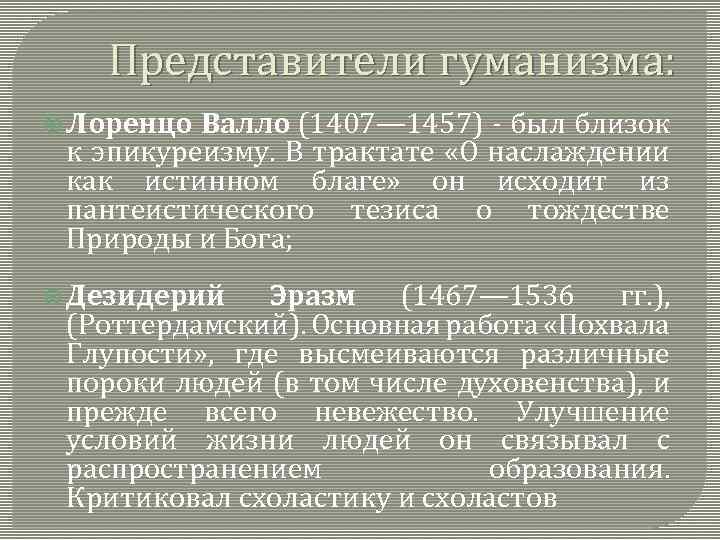 Представители гуманизма:

Лоренцо Валло (1407—1457) - был близок к эпикуреизму. В трактате «О наслаждении как истинном благе» он исходит из пантеистического тезиса о тождестве Природы и Бога;

Дезидерий Эразм (1467—1536 гг.), (Роттердамский). Основная работа «Похвала Глупости», где высмеиваются различные пороки людей (в том числе духовенства), и прежде всего невежество. Улучшение условий жизни людей он связывал с распространением образования. Критиковал схоластику и схоластов